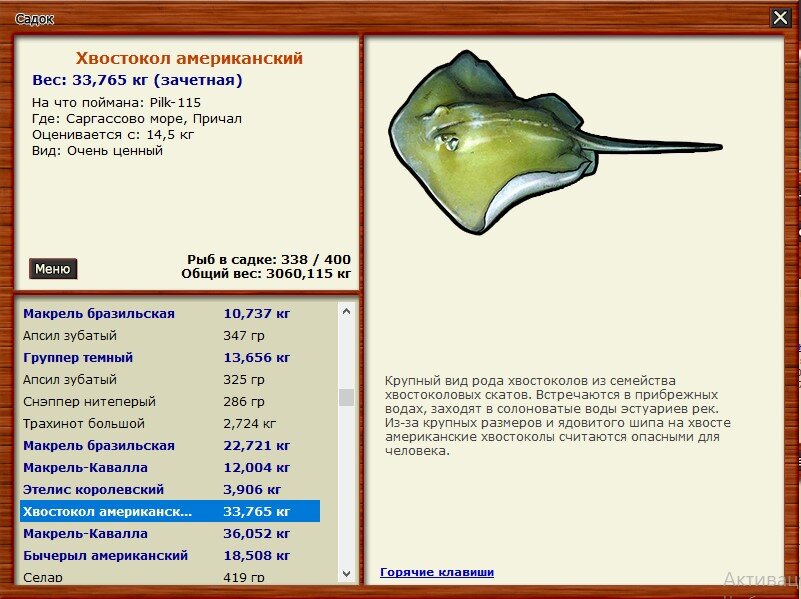 Садок

Хвостокол американский
Вес: 33,765 кг (зачетная)
На что поймана: Pilk-115
Где: Саргассово море, Причал
Оценивается с: 14,5 кг
Вид: Очень ценный

Меню

Рыб в садке: 338 / 400
Общий вес: 3060,115 кг

| | |
|---|---|
| Макрель бразильская | 10,737 кг |
| Апсил зубатый | 347 гр |
| Группер темный | 13,656 кг |
| Апсил зубатый | 325 гр |
| Снэппер нитеперый | 286 гр |
| Трахинот большой | 2,724 кг |
| Макрель бразильская | 22,721 кг |
| Макрель-Кавалла | 12,004 кг |
| Этелис королевский | 3,906 кг |
| Хвостокол американск... | 33,765 кг |
| Макрель-Кавалла | 36,052 кг |
| Бычерыл американский | 18,508 кг |
| Селар | 419 гр |

Крупный вид рода хвостоколов из семейства хвостоколовых скатов. Встречаются в прибрежных водах, заходят в солоноватые воды эстуариев рек. Из-за крупных размеров и ядовитого шипа на хвосте американские хвостоколы считаются опасными для человека.

Горячие клавиши

Активац